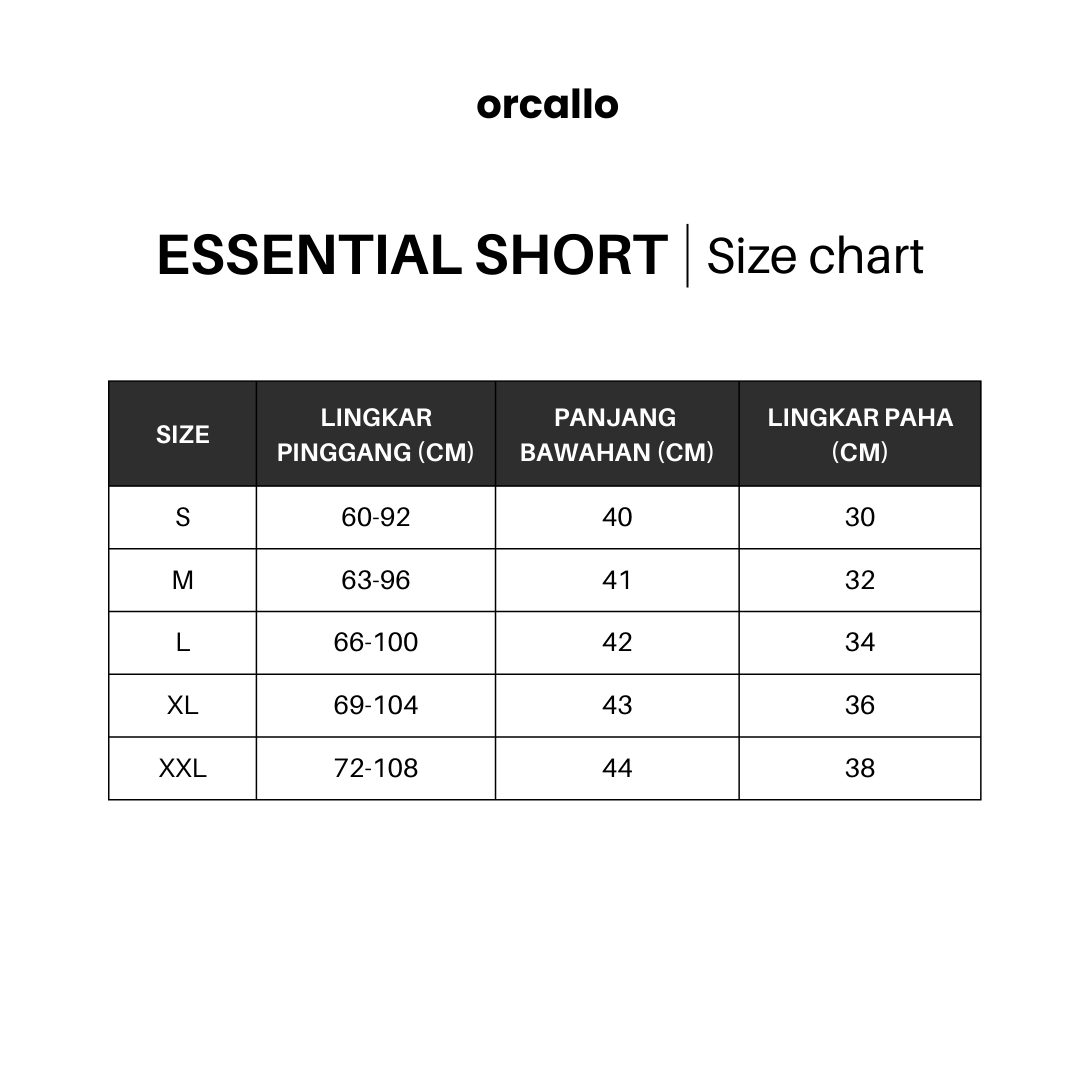 orcallo

ESSENTIAL SHORT | Size chart

| SIZE | LINGKAR PINGGANG (CM) | PANJANG BAWAHAN (CM) | LINGKAR PAHA (CM) |
|---|---|---|---|
| S | 60-92 | 40 | 30 |
| M | 63-96 | 41 | 32 |
| L | 66-100 | 42 | 34 |
| XL | 69-104 | 43 | 36 |
| XXL | 72-108 | 44 | 38 |